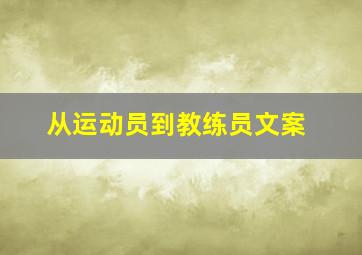 从运动员到教练员文案